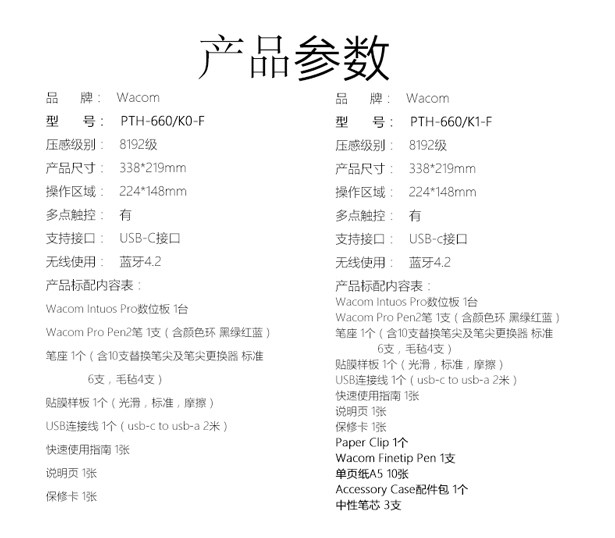 产品参数

品　牌：　Wacom
型　号：　PTH-660/K0-F
压感级别：　8192级
产品尺寸：　338*219mm
操作区域：　224*148mm
多点触控：　有
支持接口：　USB-C接口
无线使用：　蓝牙4.2
产品标配内容表：
Wacom Intuos Pro数位板 1台
Wacom Pro Pen2笔 1支（含颜色环 黑绿红蓝）
笔座 1个（含10支替换笔尖及笔尖更换器 标准6支，毛毡4支）
贴膜样板 1个（光滑，标准，摩擦）
USB连接线 1个（usb-c to usb-a 2米）
快速使用指南 1张
说明页 1张
保修卡 1张

品　牌：　Wacom
型　号：　PTH-660/K1-F
压感级别：　8192级
产品尺寸：　338*219mm
操作区域：　224*148mm
多点触控：　有
支持接口：　USB-c接口
无线使用：　蓝牙4.2
产品标配内容表：
Wacom Intuos Pro数位板 1台
Wacom Pro Pen2笔 1支（含颜色环 黑绿红蓝）
笔座 1个（含10支替换笔尖及笔尖更换器 标准6支，毛毡4支）
贴膜样板 1个（光滑，标准，摩擦）
USB连接线 1个（usb-c to usb-a 2米）
快速使用指南 1张
说明页 1张
保修卡 1张
Paper Clip 1个
Wacom Finetip Pen 1支
单页纸A5 10张
Accessory Case配件包 1个
中性笔芯 3支